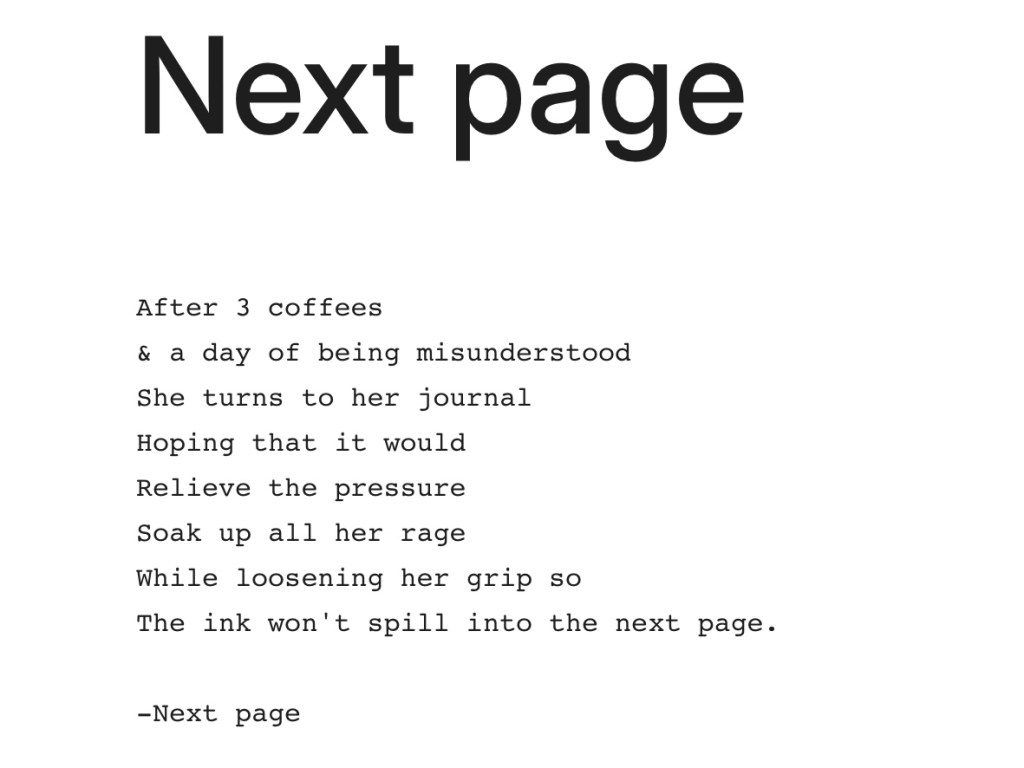 Next page

After 3 coffees
& a day of being misunderstood
She turns to her journal
Hoping that it would
Relieve the pressure
Soak up all her rage
While loosening her grip so
The ink won't spill into the next page.

-Next page